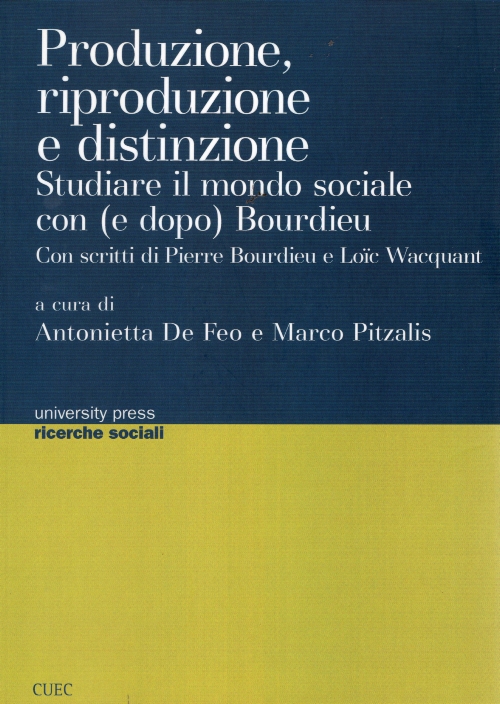 Produzione, riproduzione e distinzione
Studiare il mondo sociale con (e dopo) Bourdieu
Con scritti di Pierre Bourdieu e Loïc Wacquant

a cura di
Antonietta De Feo e Marco Pitzalis

university press
ricerche sociali

CUEC